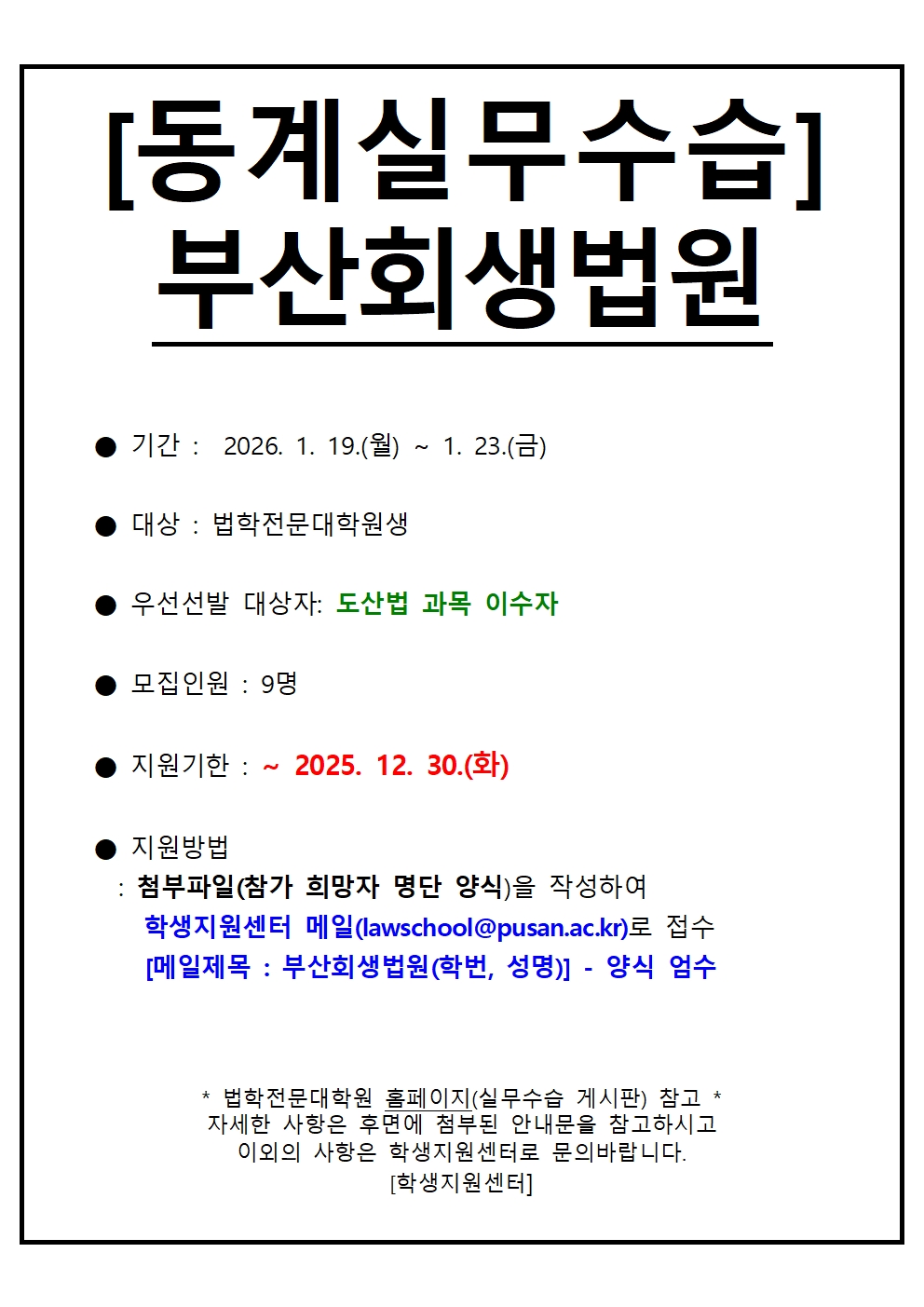 [동계실무수습]
부산회생법원

● 기간 : 2026. 1. 19.(월) ~ 1. 23.(금)

● 대상 : 법학전문대학원생

● 우선선발 대상자: 도산법 과목 이수자

● 모집인원 : 9명

● 지원기한 : ~ 2025. 12. 30.(화)

● 지원방법
: 첨부파일(참가 희망자 명단 양식)을 작성하여
학생지원센터 메일(lawschool@pusan.ac.kr)로 접수
[메일제목 : 부산회생법원(학번, 성명)] - 양식 엄수

* 법학전문대학원 홈페이지(실무수습 게시판) 참고 *
자세한 사항은 후면에 첨부된 안내문을 참고하시고
이외의 사항은 학생지원센터로 문의바랍니다.
[학생지원센터]